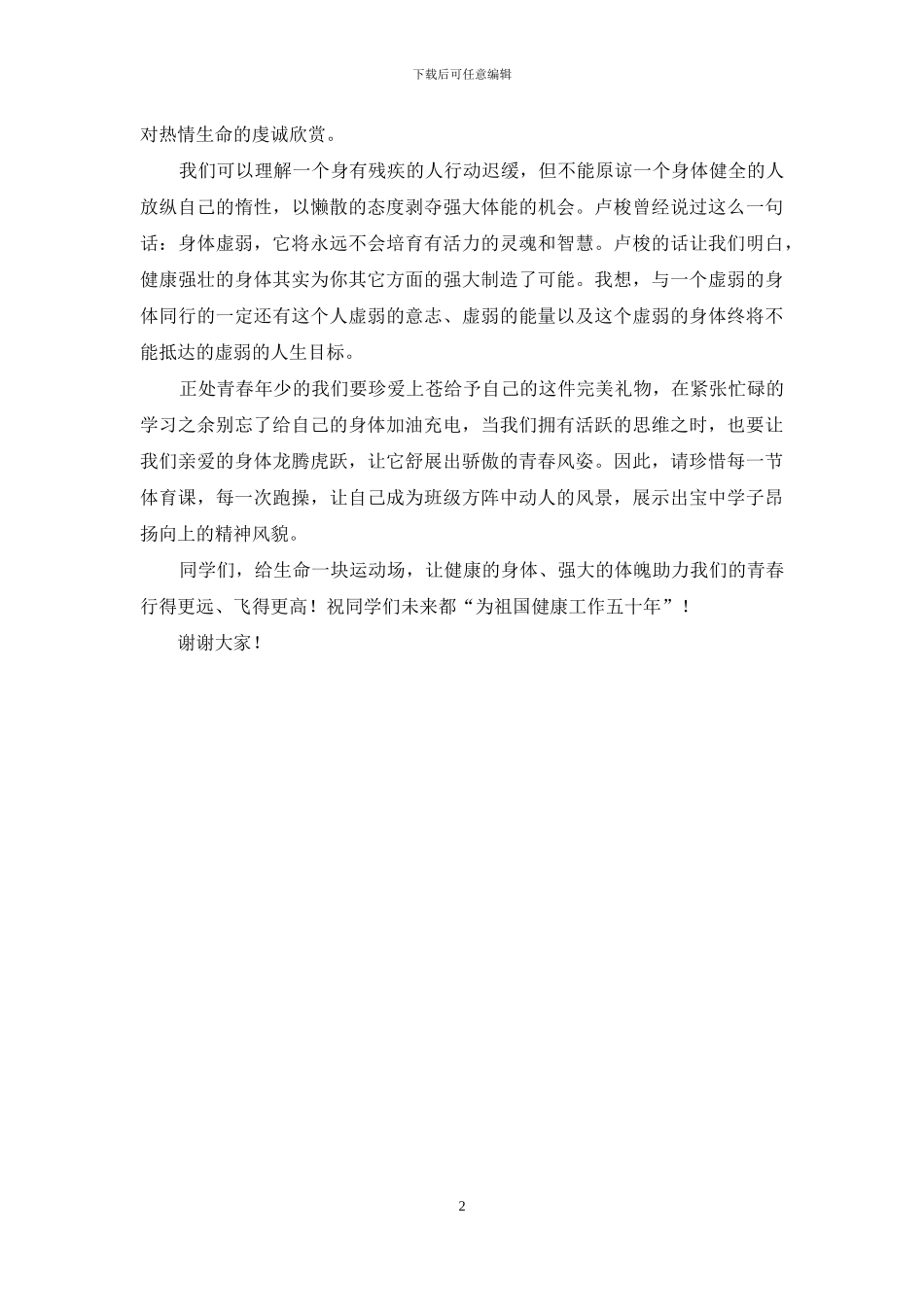 下载后可任意编辑

对热情生命的虔诚欣赏。

我们可以理解一个身有残疾的人行动迟缓，但不能原谅一个身体健全的人放纵自己的惰性，以懒散的态度剥夺强大体能的机会。卢梭曾经说过这么一句话：身体虚弱，它将永远不会培育有活力的灵魂和智慧。卢梭的话让我们明白，健康强壮的身体其实为你其它方面的强大制造了可能。我想，与一个虚弱的身体同行的一定还有这个人虚弱的意志、虚弱的能量以及这个虚弱的身体终将不能抵达的虚弱的人生目标。

正处青春年少的我们要珍爱上苍给予自己的这件完美礼物，在紧张忙碌的学习之余别忘了给自己的身体加油充电，当我们拥有活跃的思维之时，也要让我们亲爱的身体龙腾虎跃，让它舒展出骄傲的青春风姿。因此，请珍惜每一节体育课，每一次跑操，让自己成为班级方阵中动人的风景，展示出宝中学子昂扬向上的精神风貌。

同学们，给生命一块运动场，让健康的身体、强大的体魄助力我们的青春行得更远、飞得更高！祝同学们未来都“为祖国健康工作五十年”！

谢谢大家！

2